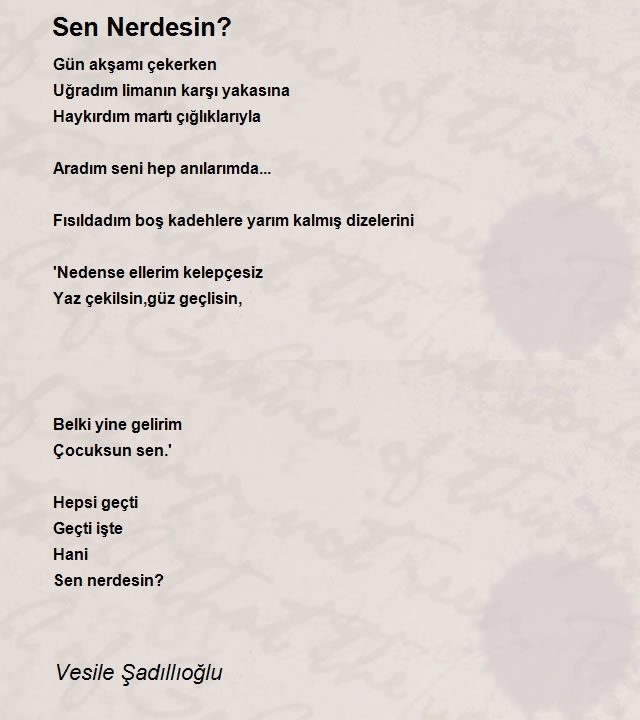 Sen Nerdesin?

Gün akşamı çekerken
Uğradım limanın karşı yakasına
Haykırdım martı çığlıklarıyla

Aradım seni hep anılarımda...

Fısıldadım boş kadehlere yarım kalmış dizelerini

'Nedense ellerim kelepçesiz
Yaz çekilsin,güz geçlisin,

Belki yine gelirim
Çocuksun sen.'

Hepsi geçti
Geçti işte
Hani
Sen nerdesin?

Vesile Şadıllıoğlu